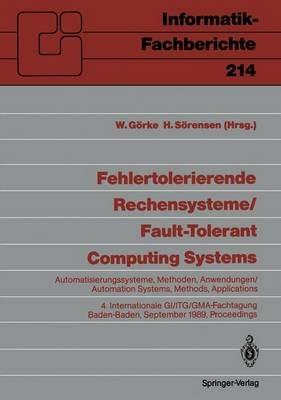 Informatik-Fachberichte
214

W. Görke H. Sörensen (Hrsg.)

Fehlertolerierende Rechensysteme/ Fault-Tolerant Computing Systems

Automatisierungssysteme, Methoden, Anwendungen/ Automation Systems, Methods, Applications

4. Internationale GI/ITG/GMA-Fachtagung Baden-Baden, September 1989, Proceedings

Springer-Verlag